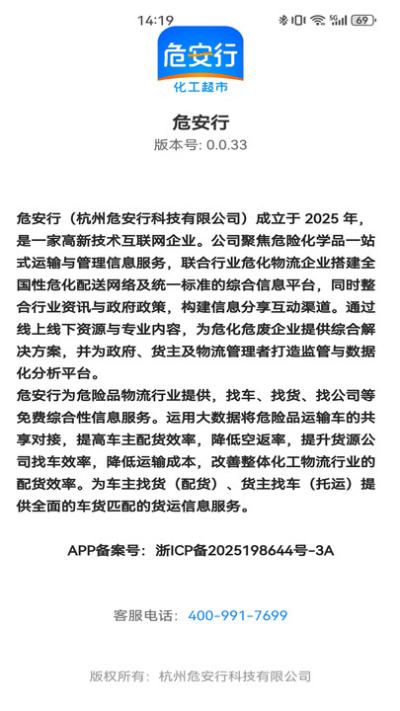 14:19

69

危安行
化工超市

危安行
版本号: 0.0.33

危安行（杭州危安行科技有限公司）成立于 2025 年，是一家高新技术互联网企业。公司聚焦危险化学品一站式运输与管理信息服务，联合行业危化物流企业搭建全国性危化配送网络及统一标准的综合信息平台，同时整合行业资讯与政府政策，构建信息分享互动渠道。通过线上线下资源与专业内容，为危化危废企业提供综合解决方案，并为政府、货主及物流管理者打造监管与数据化分析平台。
危安行为危险品物流行业提供，找车、找货、找公司等免费综合性信息服务。运用大数据将危险品运输车的共享对接，提高车主配货效率，降低空返率，提升货源公司找车效率，降低运输成本，改善整体化工物流行业的配货效率。为车主找货（配货）、货主找车（托运）提供全面的车货匹配的货运信息服务。

APP备案号：浙ICP备2025198644号-3A

客服电话：400-991-7699

版权所有：杭州危安行科技有限公司